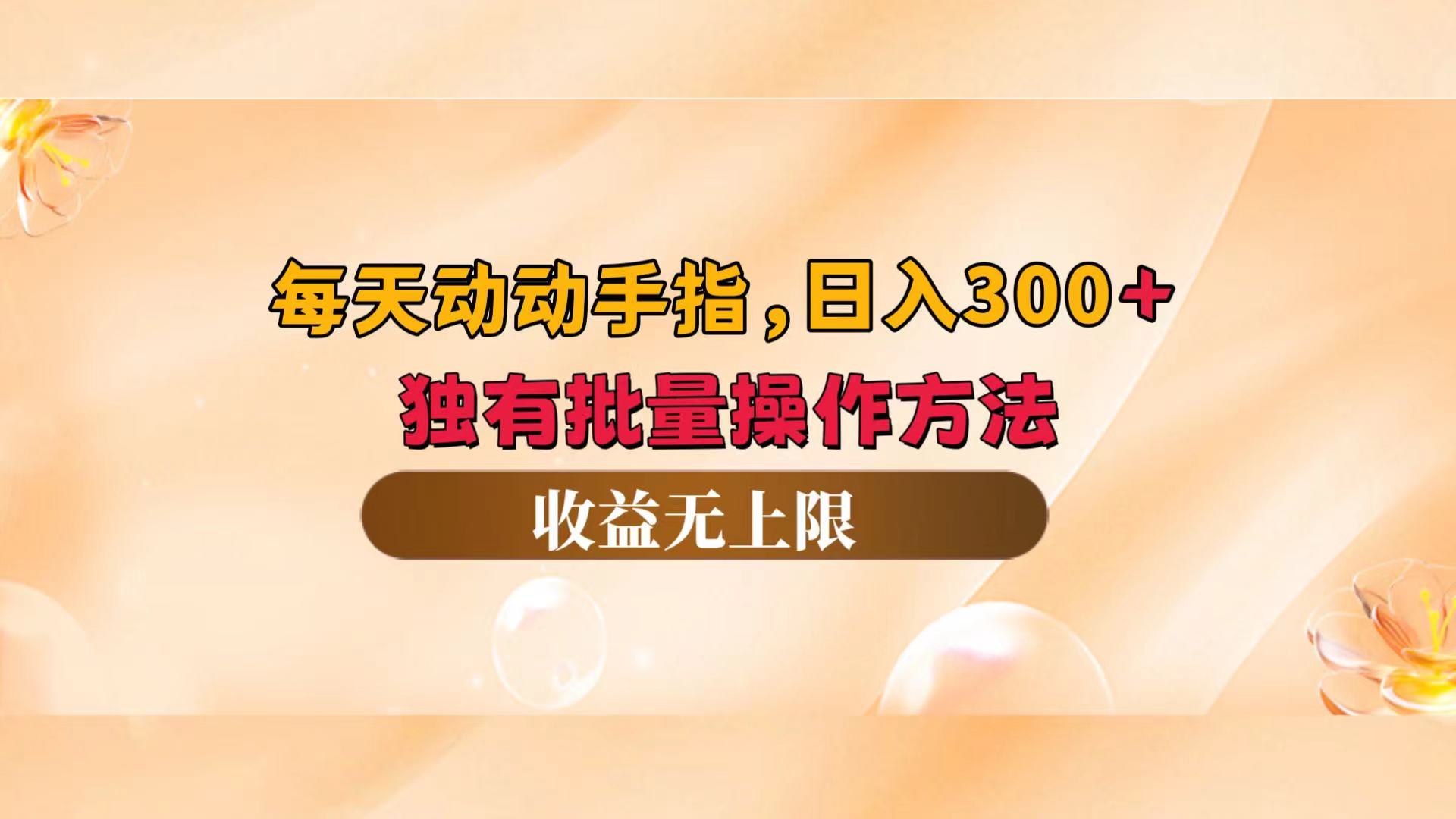 每天动动手指，日入300+

独有批量操作方法

收益无上限